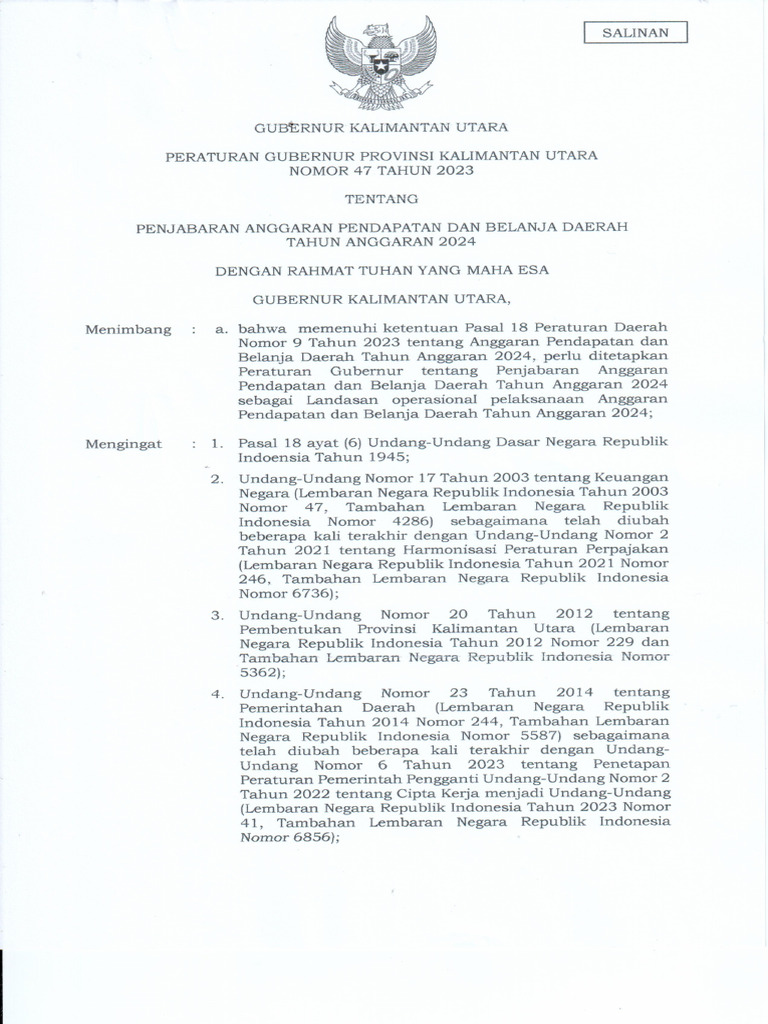 SALINAN

GUBERNUR KALIMANTAN UTARA

PERATURAN GUBERNUR PROVINSI KALIMANTAN UTARA
NOMOR 47 TAHUN 2023

TENTANG

PENJABARAN ANGGARAN PENDAPATAN DAN BELANJA DAERAH
TAHUN ANGGARAN 2024

DENGAN RAHMAT TUHAN YANG MAHA ESA

GUBERNUR KALIMANTAN UTARA,

Menimbang : a. bahwa memenuhi ketentuan Pasal 18 Peraturan Daerah Nomor 9 Tahun 2023 tentang Anggaran Pendapatan dan Belanja Daerah Tahun Anggaran 2024, perlu ditetapkan Peraturan Gubernur tentang Penjabaran Anggaran Pendapatan dan Belanja Daerah Tahun Anggaran 2024 sebagai Landasan operasional pelaksanaan Anggaran Pendapatan dan Belanja Daerah Tahun Anggaran 2024;

Mengingat : 1. Pasal 18 ayat (6) Undang-Undang Dasar Negara Republik Indoensia Tahun 1945;

2. Undang-Undang Nomor 17 Tahun 2003 tentang Keuangan Negara (Lembaran Negara Republik Indonesia Tahun 2003 Nomor 47, Tambahan Lembaran Negara Republik Indonesia Nomor 4286) sebagaimana telah diubah beberapa kali terakhir dengan Undang-Undang Nomor 2 Tahun 2021 tentang Harmonisasi Peraturan Perpajakan (Lembaran Negara Republik Indonesia Tahun 2021 Nomor 246, Tambahan Lembaran Negara Republik Indonesia Nomor 6736);

3. Undang-Undang Nomor 20 Tahun 2012 tentang Pembentukan Provinsi Kalimantan Utara (Lembaran Negara Republik Indonesia Tahun 2012 Nomor 229 dan Tambahan Lembaran Negara Republik Indonesia Nomor 5362);

4. Undang-Undang Nomor 23 Tahun 2014 tentang Pemerintahan Daerah (Lembaran Negara Republik Indonesia Tahun 2014 Nomor 244, Tambahan Lembaran Negara Republik Indonesia Nomor 5587) sebagaimana telah diubah beberapa kali terakhir dengan Undang-Undang Nomor 6 Tahun 2023 tentang Penetapan Peraturan Pemerintah Pengganti Undang-Undang Nomor 2 Tahun 2022 tentang Cipta Kerja menjadi Undang-Undang (Lembaran Negara Republik Indonesia Tahun 2023 Nomor 41, Tambahan Lembaran Negara Republik Indonesia Nomor 6856);